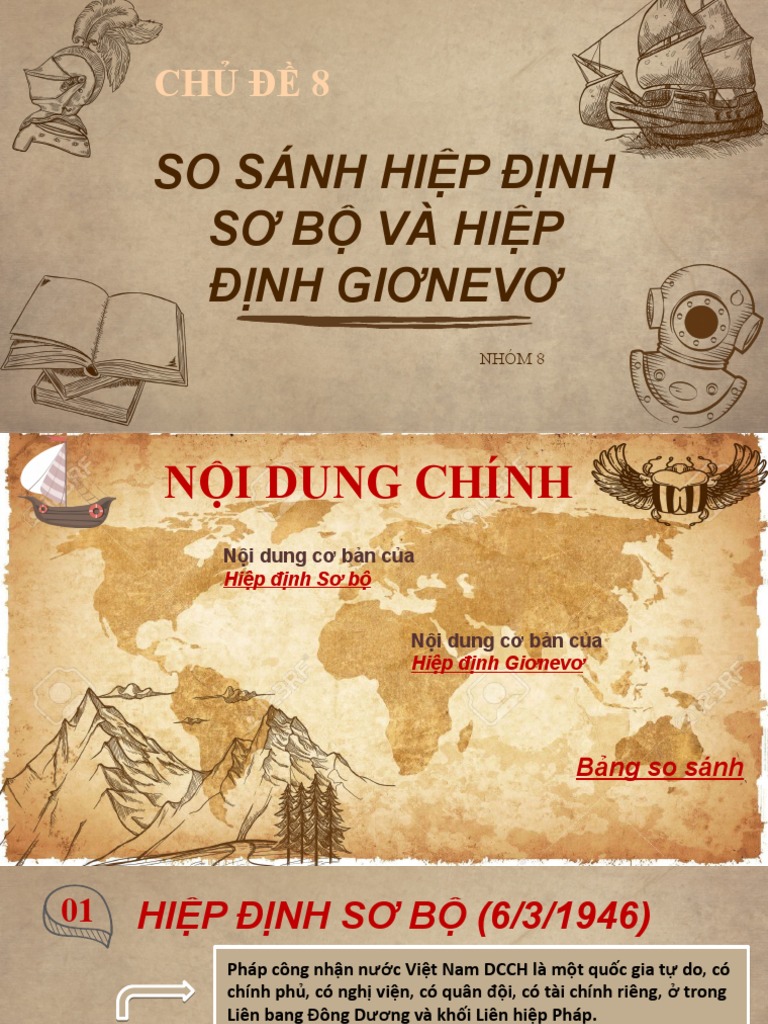 CHỦ ĐỀ 8

SO SÁNH HIỆP ĐỊNH SƠ BỘ VÀ HIỆP ĐỊNH GIƠNEVƠ

NHÓM 8

NỘI DUNG CHÍNH

Nội dung cơ bản của
Hiệp định Sơ bộ

Nội dung cơ bản của
Hiệp định Giơnevơ

Bảng so sánh

01 HIỆP ĐỊNH SƠ BỘ (6/3/1946)

Pháp công nhận nước Việt Nam DCCH là một quốc gia tự do, có chính phủ, có nghị viện, có quân đội, có tài chính riêng, ở trong Liên bang Đông Dương và khối Liên hiệp Pháp.